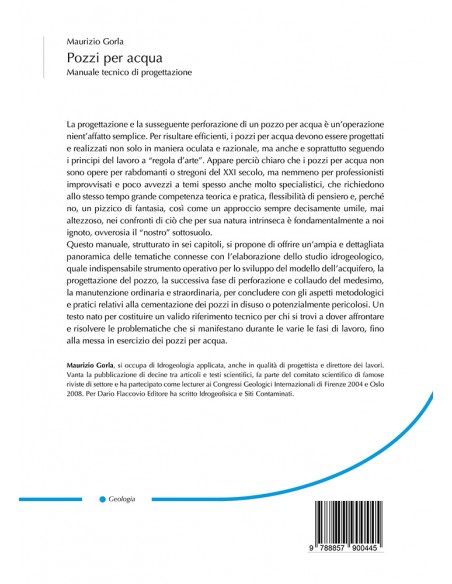 Maurizio Gorla
Pozzi per acqua
Manuale tecnico di progettazione

La progettazione e la susseguente perforazione di un pozzo per acqua è un'operazione nient'affatto semplice. Per risultare efficienti, i pozzi per acqua devono essere progettati e realizzati non solo in maniera oculata e razionale, ma anche e soprattutto seguendo i principi del lavoro a "regola d'arte". Appare perciò chiaro che i pozzi per acqua non sono opere per rabdomanti o stregoni del XXI secolo, ma nemmeno per professionisti improvvisati e poco avvezzi a temi spesso anche molto specialistici, che richiedono allo stesso tempo grande competenza teorica e pratica, flessibilità di pensiero e, perché no, un pizzico di fantasia, così come un approccio sempre decisamente umile, mai altezzoso, nei confronti di ciò che per sua natura intrinseca è fondamentalmente a noi ignoto, ovverosia il "nostro" sottosuolo.
Questo manuale, strutturato in sei capitoli, si propone di offrire un'ampia e dettagliata panoramica delle tematiche connesse con l'elaborazione dello studio idrogeologico, quale indispensabile strumento operativo per lo sviluppo del modello dell'acquifero, la progettazione del pozzo, la successiva fase di perforazione e collaudo del medesimo, la manutenzione ordinaria e straordinaria, per concludere con gli aspetti metodologici e pratici relativi alla cementazione dei pozzi in disuso o potenzialmente pericolosi. Un testo nato per costituire un valido riferimento tecnico per chi si trovi a dover affrontare e risolvere le problematiche che si manifestano durante le varie le fasi di lavoro, fino alla messa in esercizio dei pozzi per acqua.

Maurizio Gorla, si occupa di Idrogeologia applicata, anche in qualità di progettista e direttore dei lavori. Vanta la pubblicazione di decine tra articoli e testi scientifici, fa parte del comitato scientifico di famose riviste di settore e ha partecipato come lecturer ai Congressi Geologici Internazionali di Firenze 2004 e Oslo 2008. Per Dario Flaccovio Editore ha scritto Idrogeofisica e Siti Contaminati.

Geologia

9 788857 900445